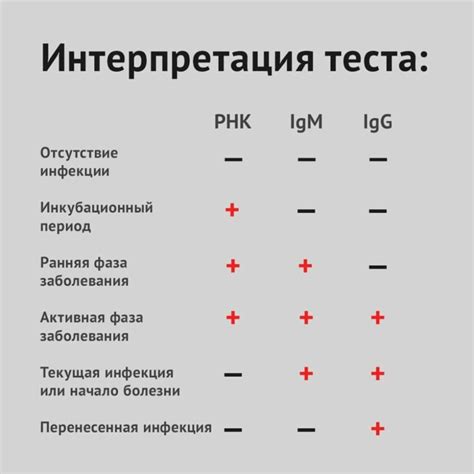 Интерпретация теста:

|  | РНК | IgM | IgG |
|---|---|---|---|
| Отсутствие инфекции | — | — | — |
| Инкубационный период | + | — | — |
| Ранняя фаза заболевания | + | + | — |
| Активная фаза заболевания | + | + | + |
| Текущая инфекция или начало болезни | — | + | + |
| Перенесенная инфекция | — | — | + |